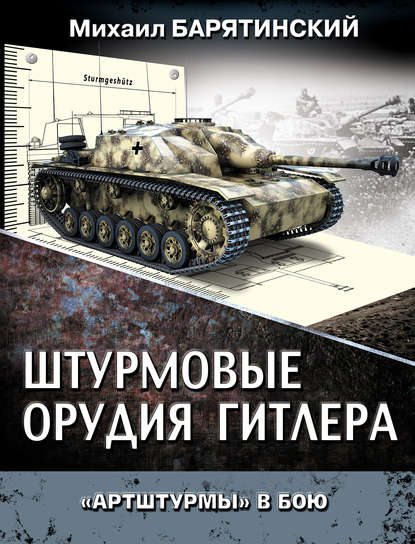 Михаил БАРЯТИНСКИЙ

Sturmgeshütz

ШТУРМОВЫЕ ОРУДИЯ ГИТЛЕРА

«АРТШТУРМЫ» В БОЮ